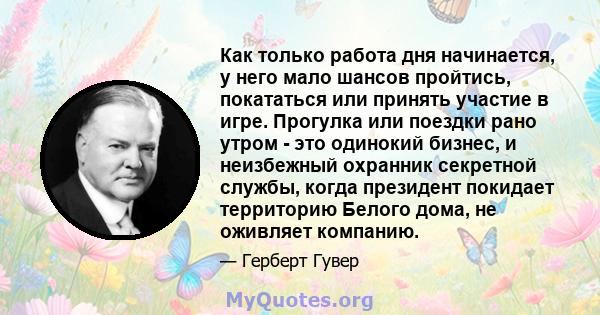 Как только работа дня начинается, у него мало шансов пройтись, покататься или принять участие в игре. Прогулка или поездки рано утром - это одинокий бизнес, и неизбежный охранник секретной службы, когда президент покидает территорию Белого дома, не оживляет компанию.

— Герберт Гувер

MyQuotes.org